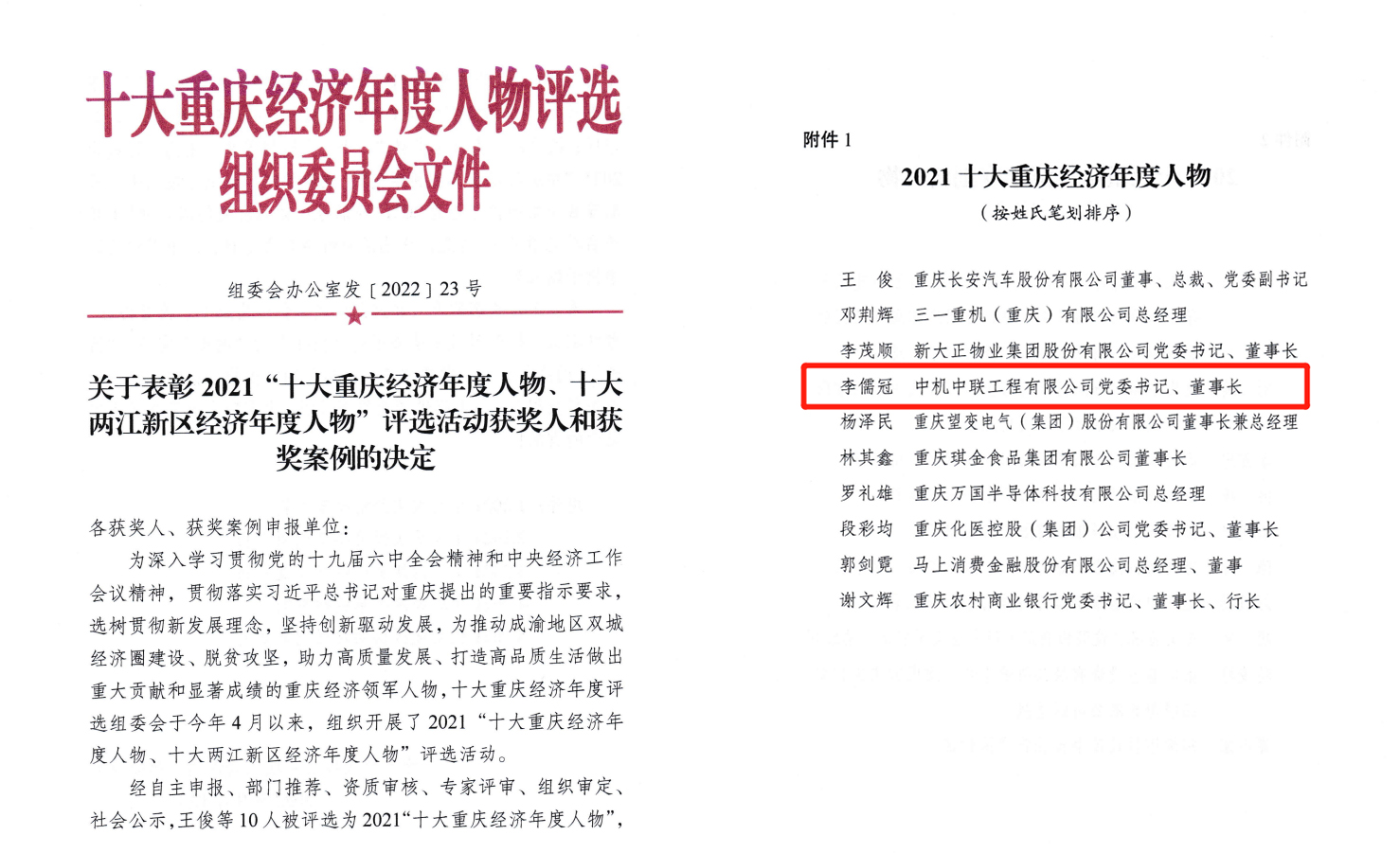 十大重庆经济年度人物评选组织委员会文件

组委会办公室发〔2022〕23号

关于表彰2021“十大重庆经济年度人物、十大两江新区经济年度人物”评选活动获奖人和获奖案例的决定

各获奖人、获奖案例申报单位：

为深入学习贯彻党的十九届六中全会精神和中央经济工作会议精神，贯彻落实习近平总书记对重庆提出的重要指示要求，选树贯彻新发展理念，坚持创新驱动发展，为推动成渝地区双城经济圈建设、脱贫攻坚，助力高质量发展、打造高品质生活做出重大贡献和显著成绩的重庆经济领军人物，十大重庆经济年度评选组委会于今年4月以来，组织开展了2021“十大重庆经济年度人物、十大两江新区经济年度人物”评选活动。

经自主申报、部门推荐、资质审核、专家评审、组织审定、社会公示，王俊等10人被评选为2021“十大重庆经济年度人物”，

附件1

2021十大重庆经济年度人物

（按姓氏笔划排序）

王　俊　重庆长安汽车股份有限公司董事、总裁、党委副书记
邓荆辉　三一重机（重庆）有限公司总经理
李茂顺　新大正物业集团股份有限公司党委书记、董事长
李儒冠　中机中联工程有限公司党委书记、董事长
杨泽民　重庆望变电气（集团）股份有限公司董事长兼总经理
林其鑫　重庆琪金食品集团有限公司董事长
罗礼雄　重庆万国半导体科技有限公司总经理
段彩均　重庆化医控股（集团）公司党委书记、董事长
郭剑霓　马上消费金融股份有限公司总经理、董事
谢文辉　重庆农村商业银行党委书记、董事长、行长